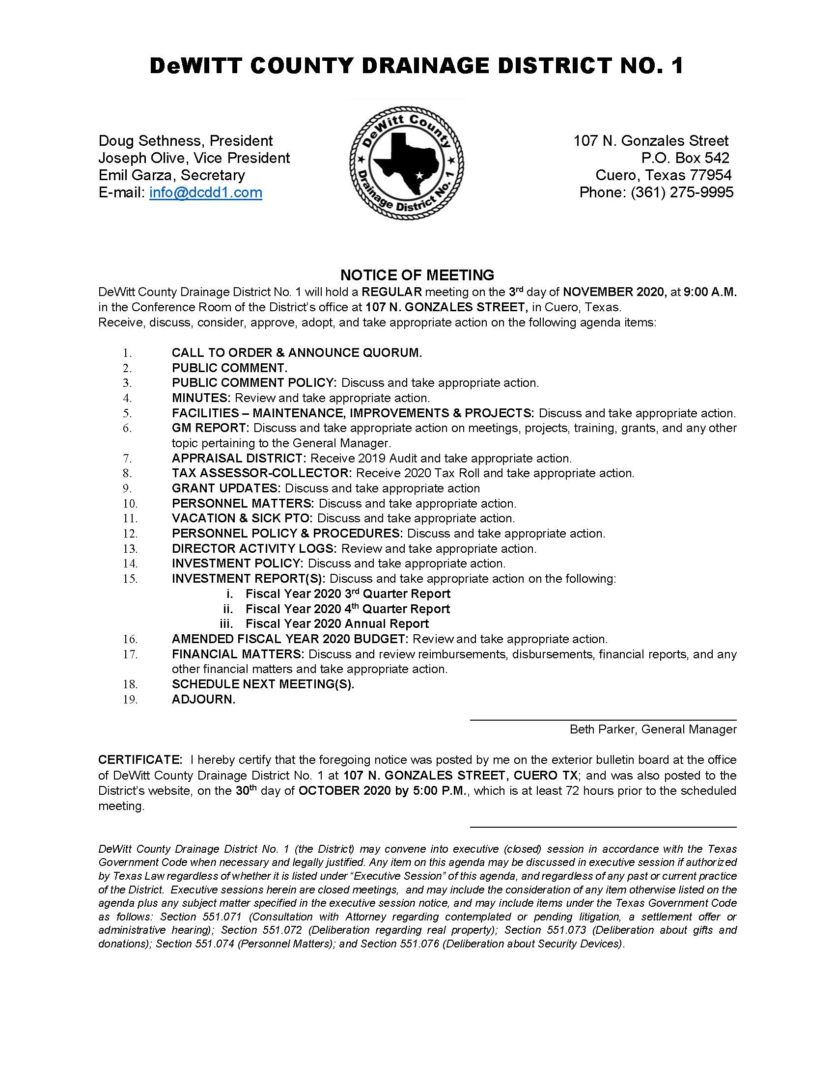 DeWITT COUNTY DRAINAGE DISTRICT NO. 1

Doug Sethness, President
Joseph Olive, Vice President
Emil Garza, Secretary
E-mail: info@dcdd1.com

DeWitt County Drainage District No. 1

107 N. Gonzales Street
P.O. Box 542
Cuero, Texas 77954
Phone: (361) 275-9995

NOTICE OF MEETING

DeWitt County Drainage District No. 1 will hold a REGULAR meeting on the 3rd day of NOVEMBER 2020, at 9:00 A.M. in the Conference Room of the District's office at 107 N. GONZALES STREET, in Cuero, Texas. Receive, discuss, consider, approve, adopt, and take appropriate action on the following agenda items:

1. CALL TO ORDER & ANNOUNCE QUORUM.
2. PUBLIC COMMENT.
3. PUBLIC COMMENT POLICY: Discuss and take appropriate action.
4. MINUTES: Review and take appropriate action.
5. FACILITIES – MAINTENANCE, IMPROVEMENTS & PROJECTS: Discuss and take appropriate action.
6. GM REPORT: Discuss and take appropriate action on meetings, projects, training, grants, and any other topic pertaining to the General Manager.
7. APPRAISAL DISTRICT: Receive 2019 Audit and take appropriate action.
8. TAX ASSESSOR-COLLECTOR: Receive 2020 Tax Roll and take appropriate action.
9. GRANT UPDATES: Discuss and take appropriate action
10. PERSONNEL MATTERS: Discuss and take appropriate action.
11. VACATION & SICK PTO: Discuss and take appropriate action.
12. PERSONNEL POLICY & PROCEDURES: Discuss and take appropriate action.
13. DIRECTOR ACTIVITY LOGS: Review and take appropriate action.
14. INVESTMENT POLICY: Discuss and take appropriate action.
15. INVESTMENT REPORT(S): Discuss and take appropriate action on the following:
i. Fiscal Year 2020 3rd Quarter Report
ii. Fiscal Year 2020 4th Quarter Report
iii. Fiscal Year 2020 Annual Report
16. AMENDED FISCAL YEAR 2020 BUDGET: Review and take appropriate action.
17. FINANCIAL MATTERS: Discuss and review reimbursements, disbursements, financial reports, and any other financial matters and take appropriate action.
18. SCHEDULE NEXT MEETING(S).
19. ADJOURN.

Beth Parker, General Manager

CERTIFICATE: I hereby certify that the foregoing notice was posted by me on the exterior bulletin board at the office of DeWitt County Drainage District No. 1 at 107 N. GONZALES STREET, CUERO TX; and was also posted to the District's website, on the 30th day of OCTOBER 2020 by 5:00 P.M., which is at least 72 hours prior to the scheduled meeting.

DeWitt County Drainage District No. 1 (the District) may convene into executive (closed) session in accordance with the Texas Government Code when necessary and legally justified. Any item on this agenda may be discussed in executive session if authorized by Texas Law regardless of whether it is listed under "Executive Session" of this agenda, and regardless of any past or current practice of the District. Executive sessions herein are closed meetings, and may include the consideration of any item otherwise listed on the agenda plus any subject matter specified in the executive session notice, and may include items under the Texas Government Code as follows: Section 551.071 (Consultation with Attorney regarding contemplated or pending litigation, a settlement offer or administrative hearing); Section 551.072 (Deliberation regarding real property); Section 551.073 (Deliberation about gifts and donations); Section 551.074 (Personnel Matters); and Section 551.076 (Deliberation about Security Devices).